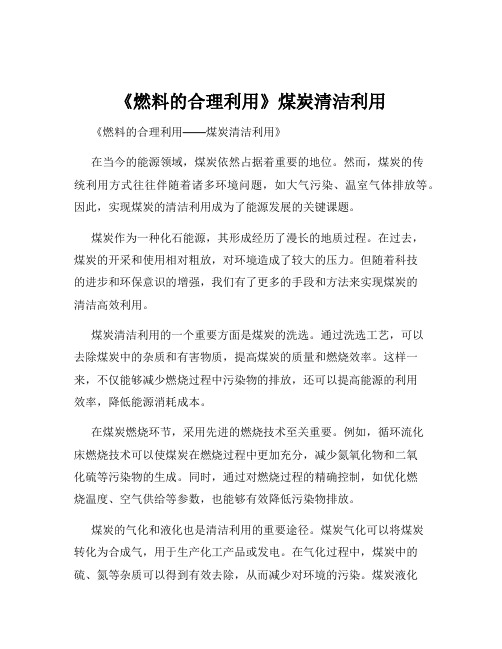 《燃料的合理利用》煤炭清洁利用

《燃料的合理利用——煤炭清洁利用》

在当今的能源领域，煤炭依然占据着重要的地位。然而，煤炭的传统利用方式往往伴随着诸多环境问题，如大气污染、温室气体排放等。因此，实现煤炭的清洁利用成为了能源发展的关键课题。

煤炭作为一种化石能源，其形成经历了漫长的地质过程。在过去，煤炭的开采和使用相对粗放，对环境造成了较大的压力。但随着科技的进步和环保意识的增强，我们有了更多的手段和方法来实现煤炭的清洁高效利用。

煤炭清洁利用的一个重要方面是煤炭的洗选。通过洗选工艺，可以去除煤炭中的杂质和有害物质，提高煤炭的质量和燃烧效率。这样一来，不仅能够减少燃烧过程中污染物的排放，还可以提高能源的利用效率，降低能源消耗成本。

在煤炭燃烧环节，采用先进的燃烧技术至关重要。例如，循环流化床燃烧技术可以使煤炭在燃烧过程中更加充分，减少氮氧化物和二氧化硫等污染物的生成。同时，通过对燃烧过程的精确控制，如优化燃烧温度、空气供给等参数，也能够有效降低污染物排放。

煤炭的气化和液化也是清洁利用的重要途径。煤炭气化可以将煤炭转化为合成气，用于生产化工产品或发电。在气化过程中，煤炭中的硫、氮等杂质可以得到有效去除，从而减少对环境的污染。煤炭液化